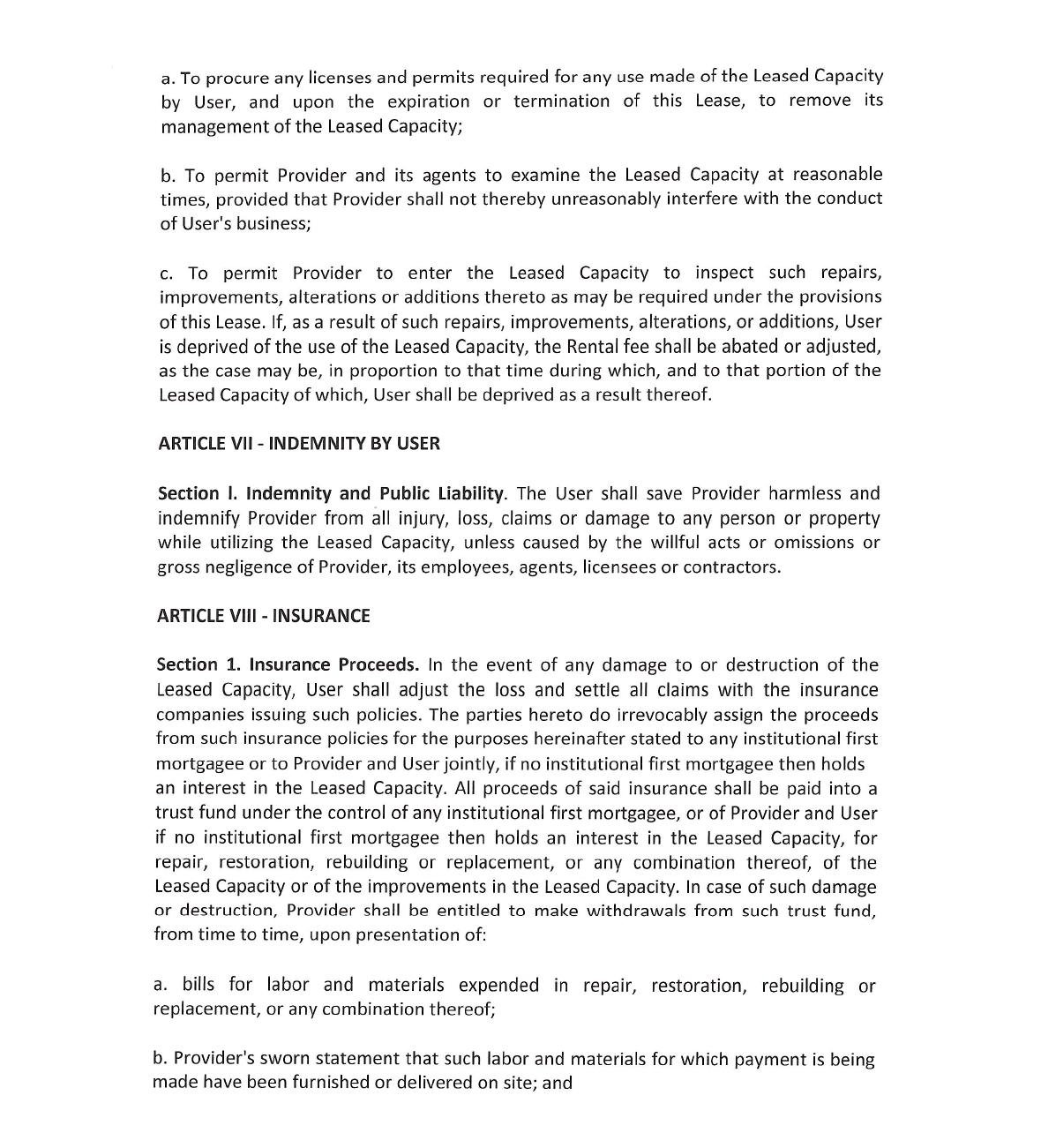 a. To procure any licenses and permits required for any use made of the Leased Capacity by User, and upon the expiration or termination of this Lease, to remove its management of the Leased Capacity;

b. To permit Provider and its agents to examine the Leased Capacity at reasonable times, provided that Provider shall not thereby unreasonably interfere with the conduct of User's business;

c. To permit Provider to enter the Leased Capacity to inspect such repairs, improvements, alterations or additions thereto as may be required under the provisions of this Lease. If, as a result of such repairs, improvements, alterations, or additions, User is deprived of the use of the Leased Capacity, the Rental fee shall be abated or adjusted, as the case may be, in proportion to that time during which, and to that portion of the Leased Capacity of which, User shall be deprived as a result thereof.

ARTICLE VII - INDEMNITY BY USER

Section I. Indemnity and Public Liability. The User shall save Provider harmless and indemnify Provider from all injury, loss, claims or damage to any person or property while utilizing the Leased Capacity, unless caused by the willful acts or omissions or gross negligence of Provider, its employees, agents, licensees or contractors.

ARTICLE VIII - INSURANCE

Section 1. Insurance Proceeds. In the event of any damage to or destruction of the Leased Capacity, User shall adjust the loss and settle all claims with the insurance companies issuing such policies. The parties hereto do irrevocably assign the proceeds from such insurance policies for the purposes hereinafter stated to any institutional first mortgagee or to Provider and User jointly, if no institutional first mortgagee then holds an interest in the Leased Capacity. All proceeds of said insurance shall be paid into a trust fund under the control of any institutional first mortgagee, or of Provider and User if no institutional first mortgagee then holds an interest in the Leased Capacity, for repair, restoration, rebuilding or replacement, or any combination thereof, of the Leased Capacity or of the improvements in the Leased Capacity. In case of such damage or destruction, Provider shall be entitled to make withdrawals from such trust fund, from time to time, upon presentation of:

a. bills for labor and materials expended in repair, restoration, rebuilding or replacement, or any combination thereof;

b. Provider's sworn statement that such labor and materials for which payment is being made have been furnished or delivered on site; and